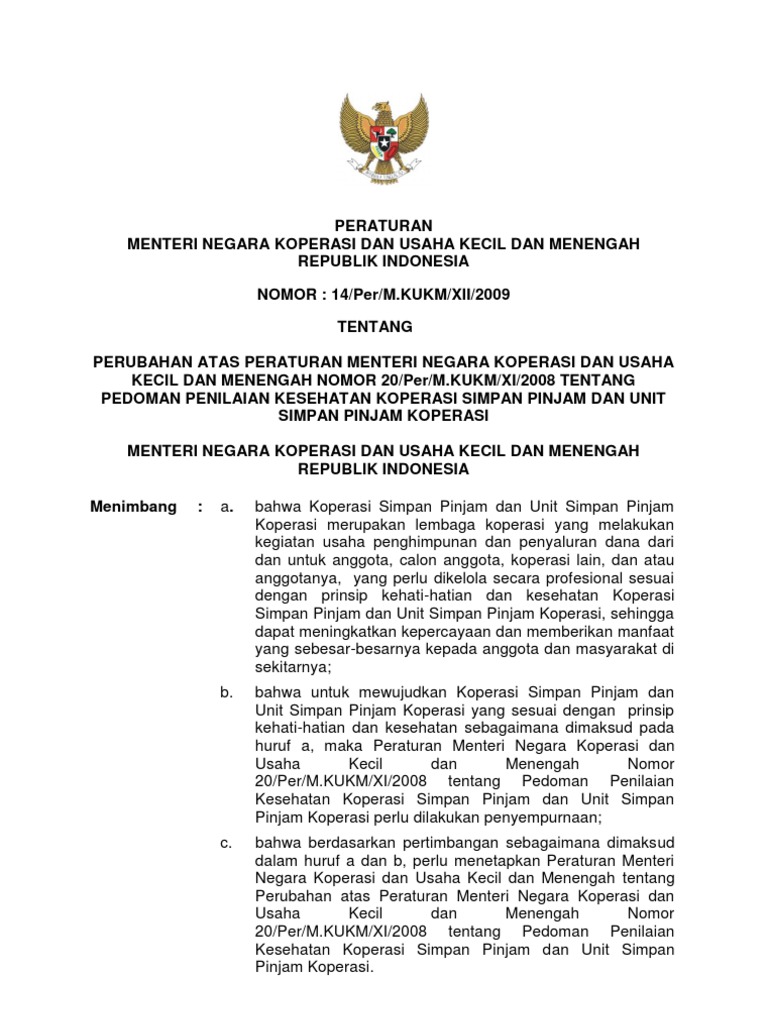 PERATURAN
MENTERI NEGARA KOPERASI DAN USAHA KECIL DAN MENENGAH
REPUBLIK INDONESIA

NOMOR : 14/Per/M.KUKM/XII/2009

TENTANG

PERUBAHAN ATAS PERATURAN MENTERI NEGARA KOPERASI DAN USAHA KECIL DAN MENENGAH NOMOR 20/Per/M.KUKM/XI/2008 TENTANG PEDOMAN PENILAIAN KESEHATAN KOPERASI SIMPAN PINJAM DAN UNIT SIMPAN PINJAM KOPERASI

MENTERI NEGARA KOPERASI DAN USAHA KECIL DAN MENENGAH
REPUBLIK INDONESIA

Menimbang : a. bahwa Koperasi Simpan Pinjam dan Unit Simpan Pinjam Koperasi merupakan lembaga koperasi yang melakukan kegiatan usaha penghimpunan dan penyaluran dana dari dan untuk anggota, calon anggota, koperasi lain, dan atau anggotanya, yang perlu dikelola secara profesional sesuai dengan prinsip kehati-hatian dan kesehatan Koperasi Simpan Pinjam dan Unit Simpan Pinjam Koperasi, sehingga dapat meningkatkan kepercayaan dan memberikan manfaat yang sebesar-besarnya kepada anggota dan masyarakat di sekitarnya;

b. bahwa untuk mewujudkan Koperasi Simpan Pinjam dan Unit Simpan Pinjam Koperasi yang sesuai dengan prinsip kehati-hatian dan kesehatan sebagaimana dimaksud pada huruf a, maka Peraturan Menteri Negara Koperasi dan Usaha Kecil dan Menengah Nomor 20/Per/M.KUKM/XI/2008 tentang Pedoman Penilaian Kesehatan Koperasi Simpan Pinjam dan Unit Simpan Pinjam Koperasi perlu dilakukan penyempurnaan;

c. bahwa berdasarkan pertimbangan sebagaimana dimaksud dalam huruf a dan b, perlu menetapkan Peraturan Menteri Negara Koperasi dan Usaha Kecil dan Menengah tentang Perubahan atas Peraturan Menteri Negara Koperasi dan Usaha Kecil dan Menengah Nomor 20/Per/M.KUKM/XI/2008 tentang Pedoman Penilaian Kesehatan Koperasi Simpan Pinjam dan Unit Simpan Pinjam Koperasi.